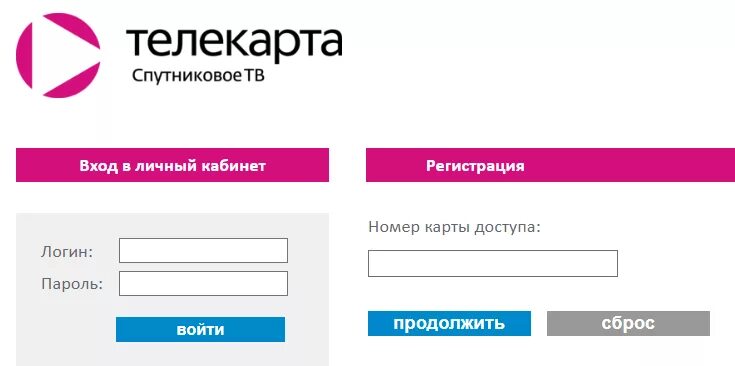 телекарта
Спутниковое ТВ

Вход в личный кабинет

Логин:
Пароль:

войти

Регистрация

Номер карты доступа:

продолжить

сброс